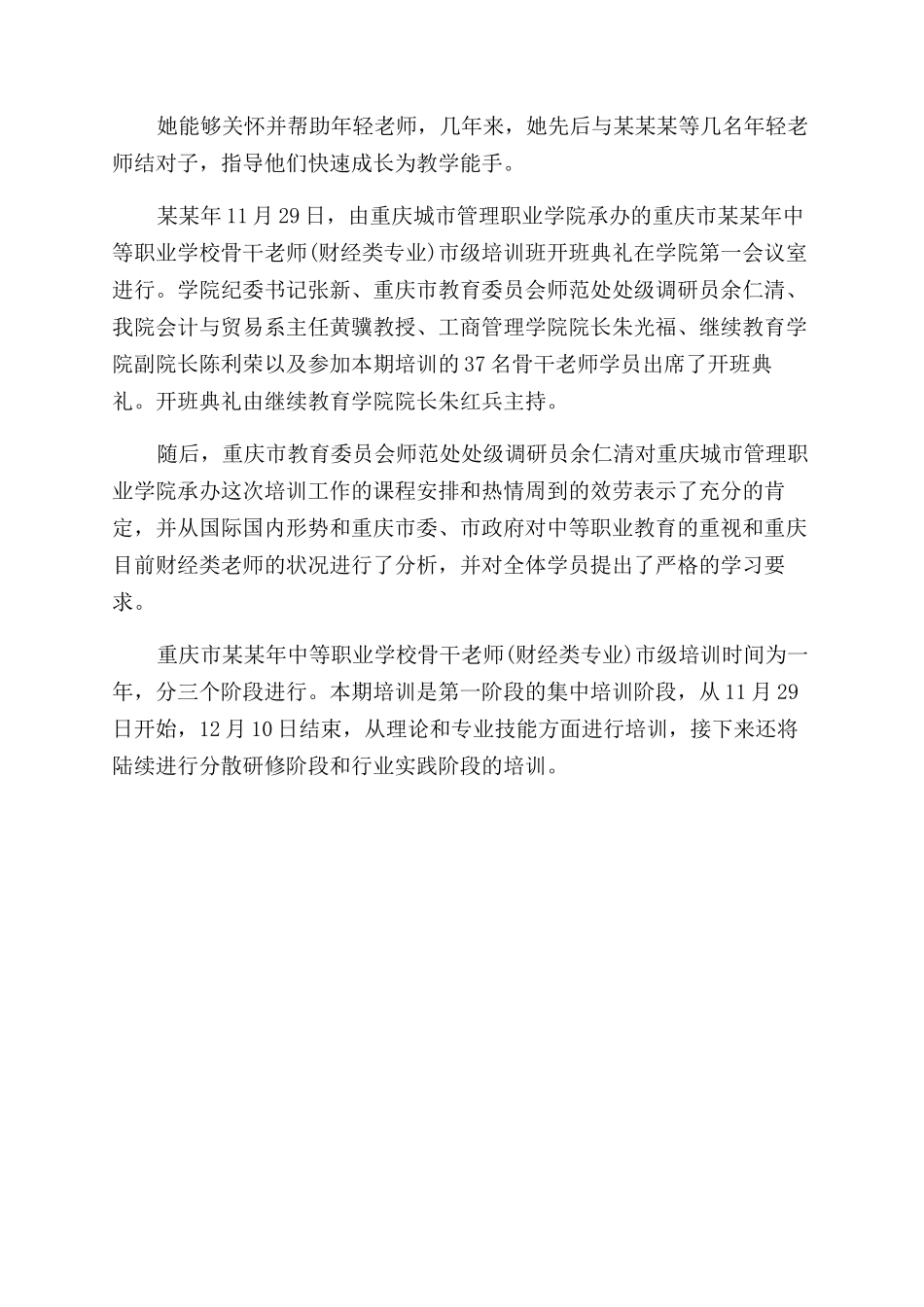 她能够关怀并帮助年轻老师，几年来，她先后与某某某等几名年轻老师结对子，指导他们快速成长为教学能手。

某某年 11 月 29 日，由重庆城市管理职业学院承办的重庆市某某年中等职业学校骨干老师(财经类专业)市级培训班开班典礼在学院第一会议室进行。学院纪委书记张新、重庆市教育委员会师范处处级调研员余仁清、我院会计与贸易系主任黄骥教授、工商管理学院院长朱光福、继续教育学院副院长陈利荣以及参加本期培训的 37 名骨干老师学员出席了开班典礼。开班典礼由继续教育学院院长朱红兵主持。

随后，重庆市教育委员会师范处处级调研员余仁清对重庆城市管理职业学院承办这次培训工作的课程安排和热情周到的效劳表示了充分的肯定，并从国际国内形势和重庆市委、市政府对中等职业教育的重视和重庆目前财经类老师的状况进行了分析，并对全体学员提出了严格的学习要求。

重庆市某某年中等职业学校骨干老师(财经类专业)市级培训时间为一年，分三个阶段进行。本期培训是第一阶段的集中培训阶段，从 11 月 29 日开始，12 月 10 日结束，从理论和专业技能方面进行培训，接下来还将陆续进行分散研修阶段和行业实践阶段的培训。